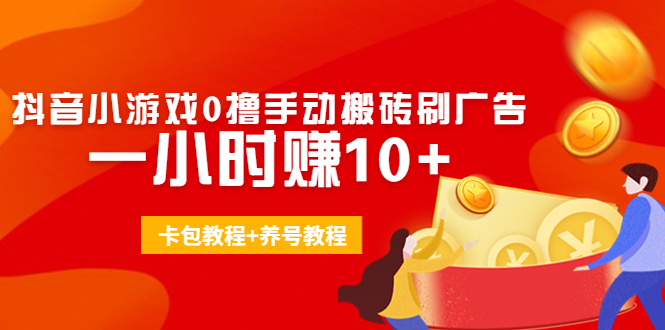 抖音小游戏0撸手动搬砖刷广告

一小时赚10+

卡包教程+养号教程